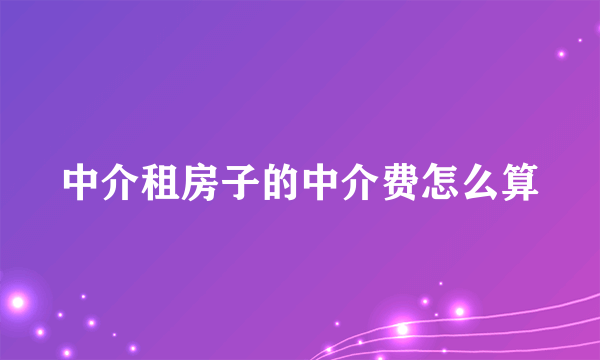 中介租房子的中介费怎么算